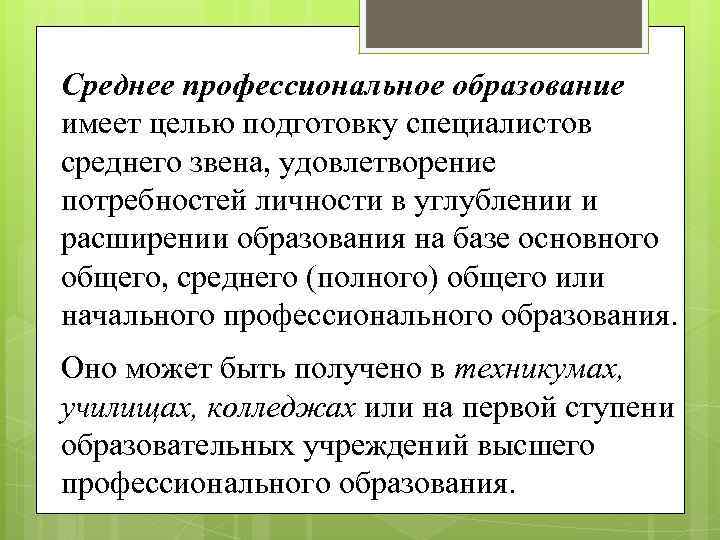 Среднее профессиональное образование имеет целью подготовку специалистов среднего звена, удовлетворение потребностей личности в углублении и расширении образования на базе основного общего, среднего (полного) общего или начального профессионального образования.

Оно может быть получено в техникумах, училищах, колледжах или на первой ступени образовательных учреждений высшего профессионального образования.